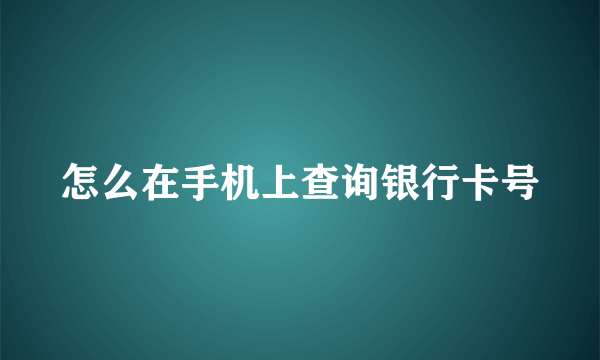 怎么在手机上查询银行卡号